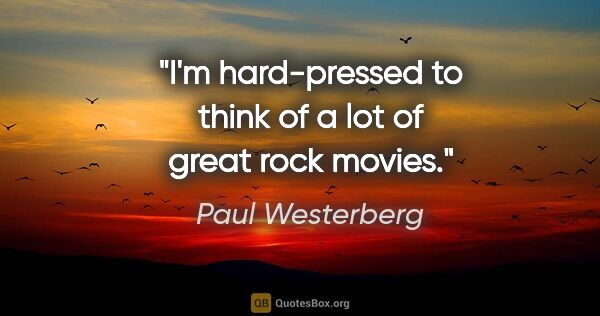 "I'm hard-pressed to think of a lot of great rock movies."

Paul Westerberg

QB QuotesBox.org